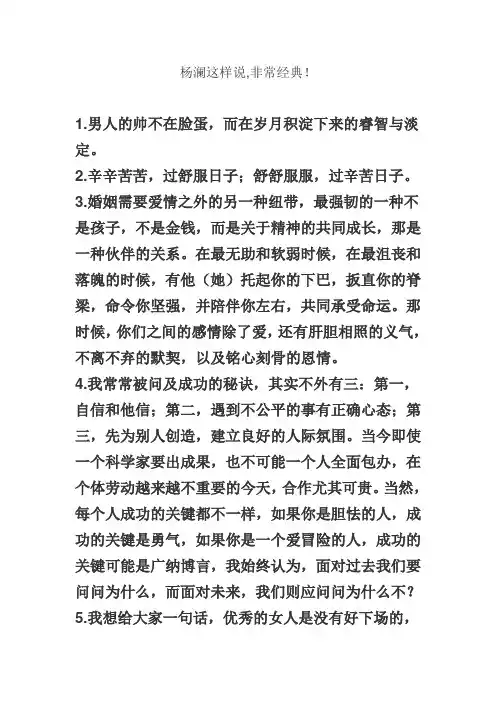 杨澜这样说,非常经典!

1.男人的帅不在脸蛋，而在岁月积淀下来的睿智与淡定。
2.辛辛苦苦，过舒服日子；舒舒服服，过辛苦日子。
3.婚姻需要爱情之外的另一种纽带，最强韧的一种不是孩子，不是金钱，而是关于精神的共同成长，那是一种伙伴的关系。在最无助和软弱时候，在最沮丧和落魄的时候，有他（她）托起你的下巴，扳直你的脊梁，命令你坚强，并陪伴你左右，共同承受命运。那时候，你们之间的感情除了爱，还有肝胆相照的义气，不离不弃的默契，以及铭心刻骨的恩情。
4.我常常被问及成功的秘诀，其实不外有三：第一，自信和他信；第二，遇到不公平的事有正确心态；第三，先为别人创造，建立良好的人际氛围。当今即使一个科学家要出成果，也不可能一个人全面包办，在个体劳动越来越不重要的今天，合作尤其可贵。当然，每个人成功的关键都不一样，如果你是胆怯的人，成功的关键是勇气，如果你是一个爱冒险的人，成功的关键可能是广纳博言，我始终认为，面对过去我们要问问为什么，而面对未来，我们则应问问为什么不？
5.我想给大家一句话，优秀的女人是没有好下场的，